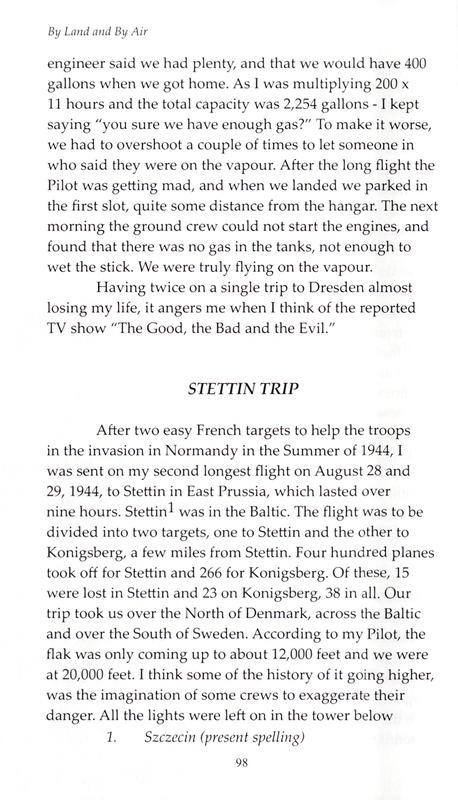 By Land and By Air

engineer said we had plenty, and that we would have 400 gallons when we got home. As I was multiplying 200 x 11 hours and the total capacity was 2,254 gallons - I kept saying "you sure we have enough gas?" To make it worse, we had to overshoot a couple of times to let someone in who said they were on the vapour. After the long flight the Pilot was getting mad, and when we landed we parked in the first slot, quite some distance from the hangar. The next morning the ground crew could not start the engines, and found that there was no gas in the tanks, not enough to wet the stick. We were truly flying on the vapour.

Having twice on a single trip to Dresden almost losing my life, it angers me when I think of the reported TV show "The Good, the Bad and the Evil."

STETTIN TRIP

After two easy French targets to help the troops in the invasion in Normandy in the Summer of 1944, I was sent on my second longest flight on August 28 and 29, 1944, to Stettin in East Prussia, which lasted over nine hours. Stettin$^1$ was in the Baltic. The flight was to be divided into two targets, one to Stettin and the other to Konigsberg, a few miles from Stettin. Four hundred planes took off for Stettin and 266 for Konigsberg. Of these, 15 were lost in Stettin and 23 on Konigsberg, 38 in all. Our trip took us over the North of Denmark, across the Baltic and over the South of Sweden. According to my Pilot, the flak was only coming up to about 12,000 feet and we were at 20,000 feet. I think some of the history of it going higher, was the imagination of some crews to exaggerate their danger. All the lights were left on in the tower below

1. Szczecin (present spelling)

98